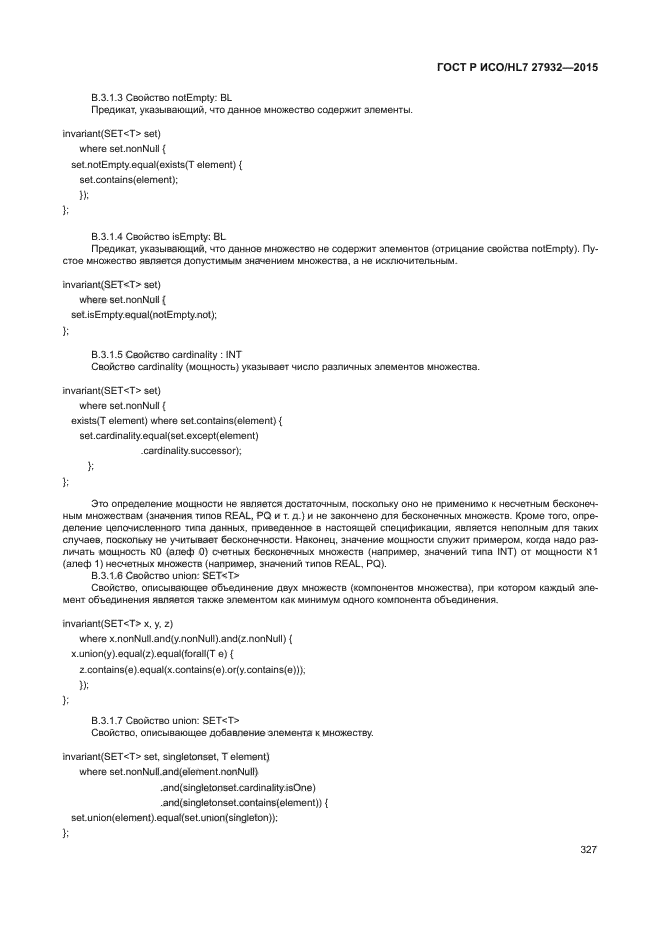 ГОСТ Р ИСО/HL7 27932—2015

B.3.1.3 Свойство notEmpty: BL
Предикат, указывающий, что данное множество содержит элементы.

invariant(SET<T> set)
where set.nonNull {
set.notEmpty.equal(exists(T element) {
set.contains(element);
});
};

B.3.1.4 Свойство isEmpty: BL
Предикат, указывающий, что данное множество не содержит элементов (отрицание свойства notEmpty). Пустое множество является допустимым значением множества, а не исключительным.

invariant(SET<T> set)
where set.nonNull {
set.isEmpty.equal(notEmpty.not);
};

B.3.1.5 Свойство cardinality : INT
Свойство cardinality (мощность) указывает число различных элементов множества.

invariant(SET<T> set)
where set.nonNull {
exists(T element) where set.contains(element) {
set.cardinality.equal(set.except(element)
.cardinality.successor);
};
};

Это определение мощности не является достаточным, поскольку оно не применимо к несчетным бесконечным множествам (значения типов REAL, PQ и т. д.) и не закончено для бесконечных множеств. Кроме того, определение целочисленного типа данных, приведенное в настоящей спецификации, является неполным для таких случаев, поскольку не учитывает бесконечности. Наконец, значение мощности служит примером, когда надо различать мощность ℵ0 (алеф 0) счетных бесконечных множеств (например, значений типа INT) от мощности ℵ1 (алеф 1) несчетных множеств (например, значений типов REAL, PQ).
B.3.1.6 Свойство union: SET<T>
Свойство, описывающее объединение двух множеств (компонентов множества), при котором каждый элемент объединения является также элементом как минимум одного компонента объединения.

invariant(SET<T> x, y, z)
where x.nonNull.and(y.nonNull).and(z.nonNull) {
x.union(y).equal(z).equal(forall(T e) {
z.contains(e).equal(x.contains(e).or(y.contains(e)));
});
};

B.3.1.7 Свойство union: SET<T>
Свойство, описывающее добавление элемента к множеству.

invariant(SET<T> set, singletonset, T element)
where set.nonNull.and(element.nonNull)
.and(singletonset.cardinality.isOne)
.and(singletonset.contains(element)) {
set.union(element).equal(set.union(singleton));
};

327